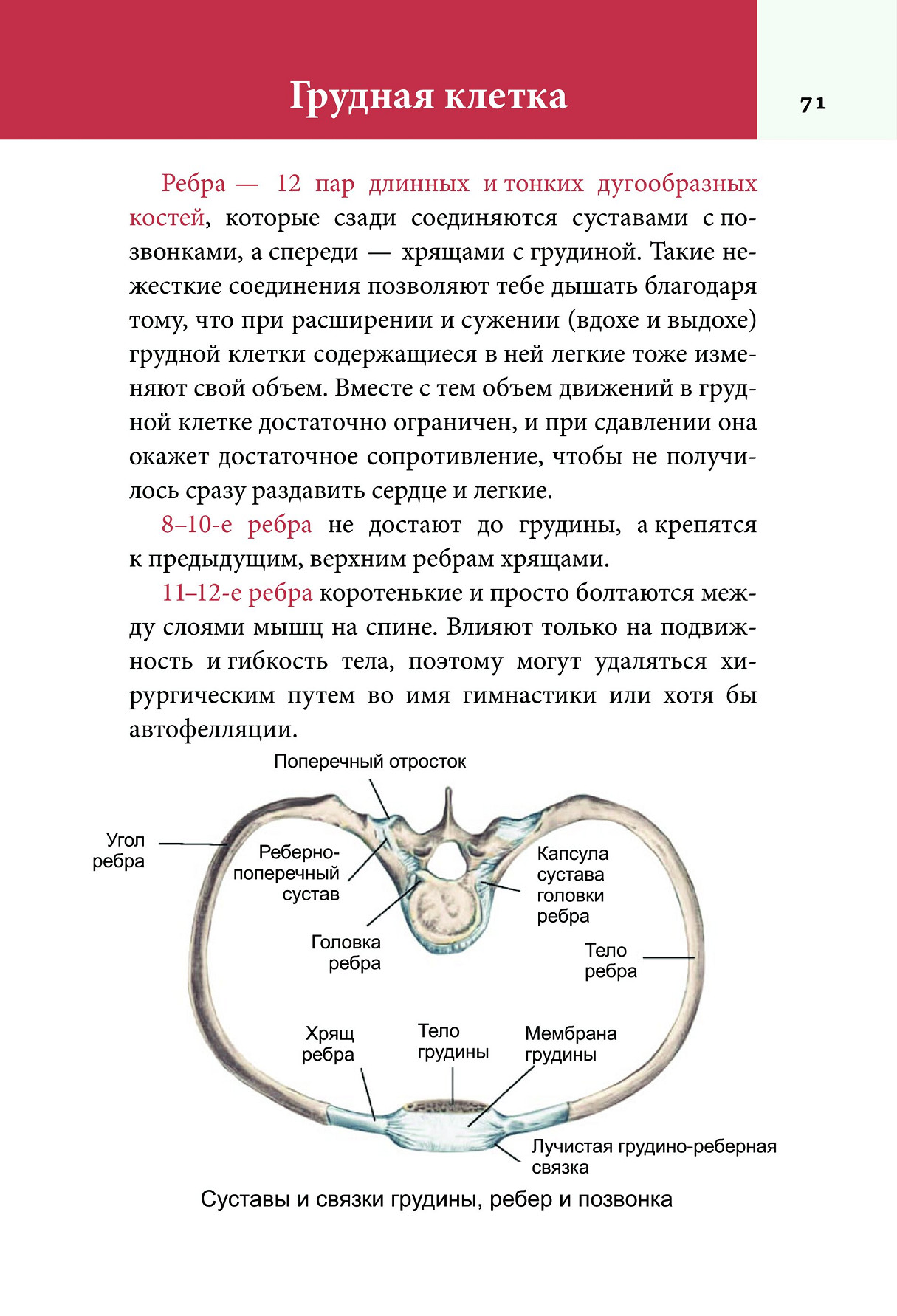 Грудная клетка

71

Ребра — 12 пар длинных и тонких дугообразных костей, которые сзади соединяются суставами с позвонками, а спереди — хрящами с грудиной. Такие нежесткие соединения позволяют тебе дышать благодаря тому, что при расширении и сужении (вдохе и выдохе) грудной клетки содержащиеся в ней легкие тоже изменяют свой объем. Вместе с тем объем движений в грудной клетке достаточно ограничен, и при сдавлении она окажет достаточное сопротивление, чтобы не получилось сразу раздавить сердце и легкие.

8–10-е ребра не достают до грудины, а крепятся к предыдущим, верхним ребрам хрящами.

11–12-е ребра коротенькие и просто болтаются между слоями мышц на спине. Влияют только на подвижность и гибкость тела, поэтому могут удаляться хирургическим путем во имя гимнастики или хотя бы автофелляции.

Поперечный отросток

Угол ребра

Реберно-поперечный сустав

Капсула сустава головки ребра

Головка ребра

Тело ребра

Хрящ ребра

Тело грудины

Мембрана грудины

Лучистая грудино-реберная связка

Суставы и связки грудины, ребер и позвонка